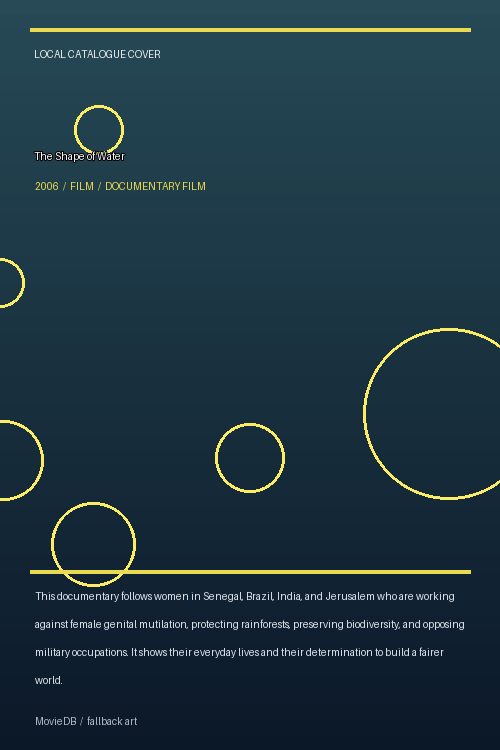 LOCAL CATALOGUE COVER

The Shape of Water

2006 / FILM / DOCUMENTARY FILM

This documentary follows women in Senegal, Brazil, India, and Jerusalem who are working against female genital mutilation, protecting rainforests, preserving biodiversity, and opposing military occupations. It shows their everyday lives and their determination to build a fairer world.

MovieDB / fallback art